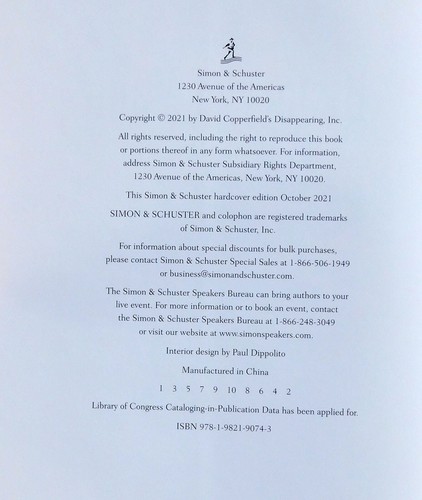 Simon & Schuster
1230 Avenue of the Americas
New York, NY 10020

Copyright © 2021 by David Copperfield's Disappearing, Inc.

All rights reserved, including the right to reproduce this book or portions thereof in any form whatsoever. For information, address Simon & Schuster Subsidiary Rights Department, 1230 Avenue of the Americas, New York, NY 10020.

This Simon & Schuster hardcover edition October 2021

SIMON & SCHUSTER and colophon are registered trademarks of Simon & Schuster, Inc.

For information about special discounts for bulk purchases, please contact Simon & Schuster Special Sales at 1-866-506-1949 or business@simonandschuster.com.

The Simon & Schuster Speakers Bureau can bring authors to your live event. For more information or to book an event, contact the Simon & Schuster Speakers Bureau at 1-866-248-3049 or visit our website at www.simonspeakers.com.

Interior design by Paul Dippolito

Manufactured in China

1 3 5 7 9 10 8 6 4 2

Library of Congress Cataloging-in-Publication Data has been applied for.

ISBN 978-1-9821-9074-3